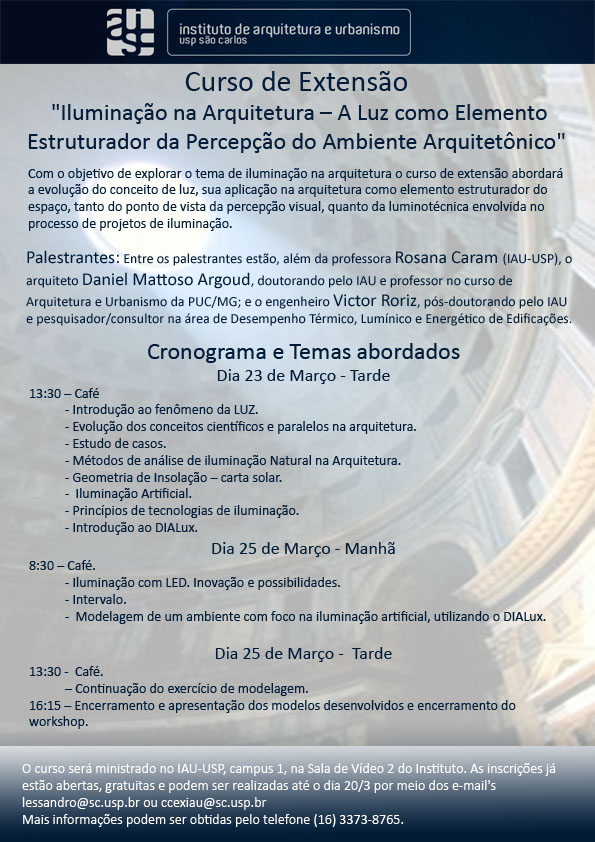 instituto de arquitetura e urbanismo
usp são carlos

Curso de Extensão
"Iluminação na Arquitetura – A Luz como Elemento Estruturador da Percepção do Ambiente Arquitetônico"

Com o objetivo de explorar o tema de iluminação na arquitetura o curso de extensão abordará a evolução do conceito de luz, sua aplicação na arquitetura como elemento estruturador do espaço, tanto do ponto de vista da percepção visual, quanto da luminotécnica envolvida no processo de projetos de iluminação.

Palestrantes: Entre os palestrantes estão, além da professora Rosana Caram (IAU-USP), o arquiteto Daniel Mattoso Argoud, doutorando pelo IAU e professor no curso de Arquitetura e Urbanismo da PUC/MG; e o engenheiro Victor Roriz, pós-doutorando pelo IAU e pesquisador/consultor na área de Desempenho Térmico, Lumínico e Energético de Edificações.

Cronograma e Temas abordados
Dia 23 de Março - Tarde

13:30 – Café
- Introdução ao fenômeno da LUZ.
- Evolução dos conceitos científicos e paralelos na arquitetura.
- Estudo de casos.
- Métodos de análise de iluminação Natural na Arquitetura.
- Geometria de Insolação – carta solar.
- Iluminação Artificial.
- Princípios de tecnologias de iluminação.
- Introdução ao DIALux.

Dia 25 de Março - Manhã

8:30 – Café.
- Iluminação com LED. Inovação e possibilidades.
- Intervalo.
- Modelagem de um ambiente com foco na iluminação artificial, utilizando o DIALux.

Dia 25 de Março - Tarde

13:30 - Café.
– Continuação do exercício de modelagem.
16:15 – Encerramento e apresentação dos modelos desenvolvidos e encerramento do workshop.

O curso será ministrado no IAU-USP, campus 1, na Sala de Vídeo 2 do Instituto. As inscrições já estão abertas, gratuitas e podem ser realizadas até o dia 20/3 por meio dos e-mail's lessandro@sc.usp.br ou ccexiau@sc.usp.br
Mais informações podem ser obtidas pelo telefone (16) 3373-8765.